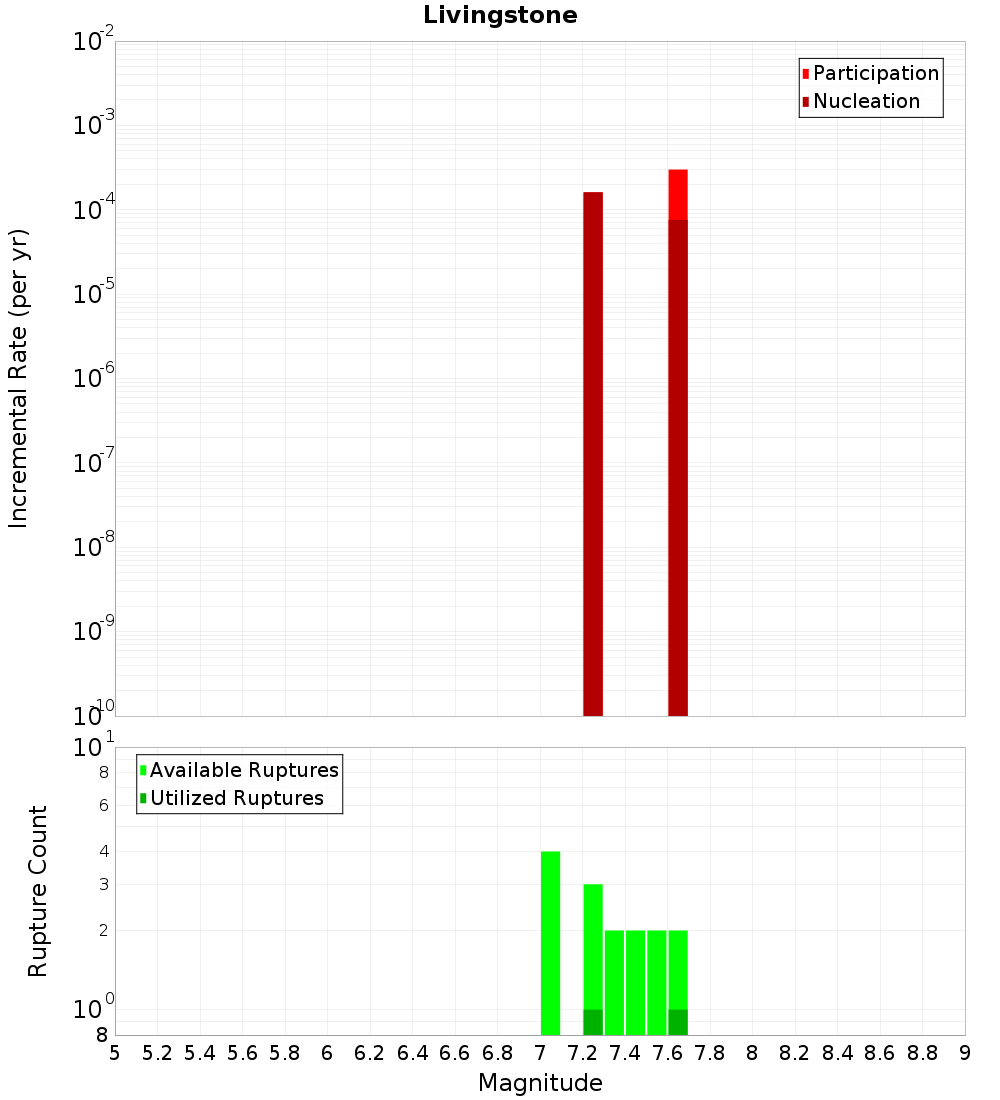 Livingstone

Participation
Nucleation

Incremental Rate (per yr)

$10^{-2}$
$10^{-3}$
$10^{-4}$
$10^{-5}$
$10^{-6}$
$10^{-7}$
$10^{-8}$
$10^{-9}$
$10^{-10}$

Available Ruptures
Utilized Ruptures

Rupture Count

$10^{1}$
8
6
4
3
2
$10^{0}$
8

5 5.2 5.4 5.6 5.8 6 6.2 6.4 6.6 6.8 7 7.2 7.4 7.6 7.8 8 8.2 8.4 8.6 8.8 9

Magnitude